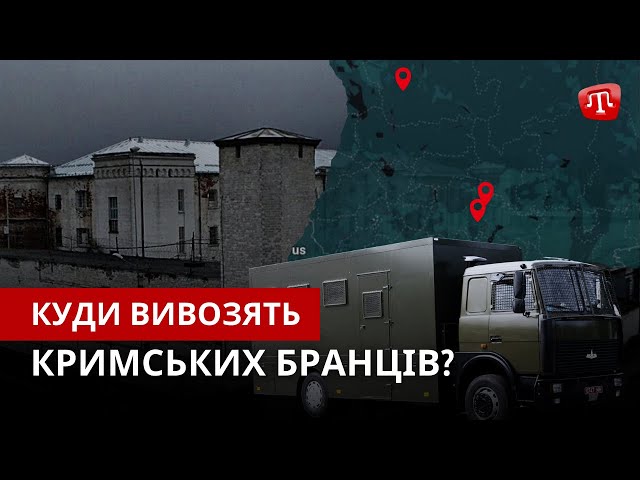 us

КУДИ ВИВОЗЯТЬ

КРИМСЬКИХ БРАНЦІВ?